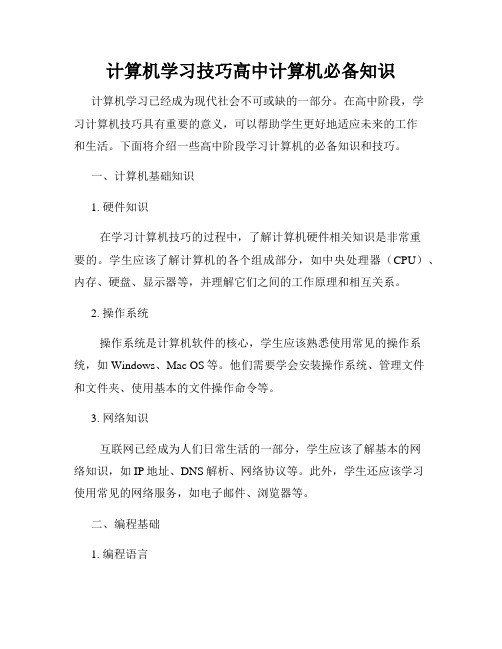 计算机学习技巧高中计算机必备知识

计算机学习已经成为现代社会不可或缺的一部分。在高中阶段，学习计算机技巧具有重要的意义，可以帮助学生更好地适应未来的工作和生活。下面将介绍一些高中阶段学习计算机的必备知识和技巧。

一、计算机基础知识

1. 硬件知识

在学习计算机技巧的过程中，了解计算机硬件相关知识是非常重要的。学生应该了解计算机的各个组成部分，如中央处理器（CPU）、内存、硬盘、显示器等，并理解它们之间的工作原理和相互关系。

2. 操作系统

操作系统是计算机软件的核心，学生应该熟悉使用常见的操作系统，如 Windows、Mac OS 等。他们需要学会安装操作系统、管理文件和文件夹、使用基本的文件操作命令等。

3. 网络知识

互联网已经成为人们日常生活的一部分，学生应该了解基本的网络知识，如 IP 地址、DNS 解析、网络协议等。此外，学生还应该学习使用常见的网络服务，如电子邮件、浏览器等。

二、编程基础

1. 编程语言